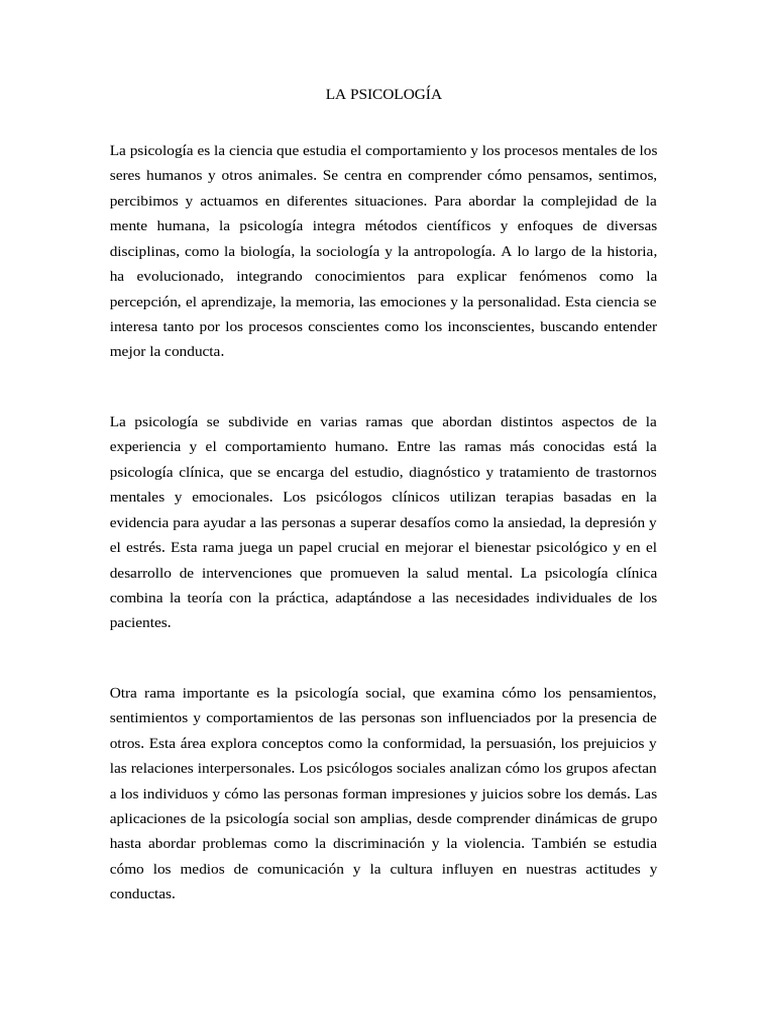 LA PSICOLOGÍA

La psicología es la ciencia que estudia el comportamiento y los procesos mentales de los seres humanos y otros animales. Se centra en comprender cómo pensamos, sentimos, percibimos y actuamos en diferentes situaciones. Para abordar la complejidad de la mente humana, la psicología integra métodos científicos y enfoques de diversas disciplinas, como la biología, la sociología y la antropología. A lo largo de la historia, ha evolucionado, integrando conocimientos para explicar fenómenos como la percepción, el aprendizaje, la memoria, las emociones y la personalidad. Esta ciencia se interesa tanto por los procesos conscientes como los inconscientes, buscando entender mejor la conducta.

La psicología se subdivide en varias ramas que abordan distintos aspectos de la experiencia y el comportamiento humano. Entre las ramas más conocidas está la psicología clínica, que se encarga del estudio, diagnóstico y tratamiento de trastornos mentales y emocionales. Los psicólogos clínicos utilizan terapias basadas en la evidencia para ayudar a las personas a superar desafíos como la ansiedad, la depresión y el estrés. Esta rama juega un papel crucial en mejorar el bienestar psicológico y en el desarrollo de intervenciones que promueven la salud mental. La psicología clínica combina la teoría con la práctica, adaptándose a las necesidades individuales de los pacientes.

Otra rama importante es la psicología social, que examina cómo los pensamientos, sentimientos y comportamientos de las personas son influenciados por la presencia de otros. Esta área explora conceptos como la conformidad, la persuasión, los prejuicios y las relaciones interpersonales. Los psicólogos sociales analizan cómo los grupos afectan a los individuos y cómo las personas forman impresiones y juicios sobre los demás. Las aplicaciones de la psicología social son amplias, desde comprender dinámicas de grupo hasta abordar problemas como la discriminación y la violencia. También se estudia cómo los medios de comunicación y la cultura influyen en nuestras actitudes y conductas.